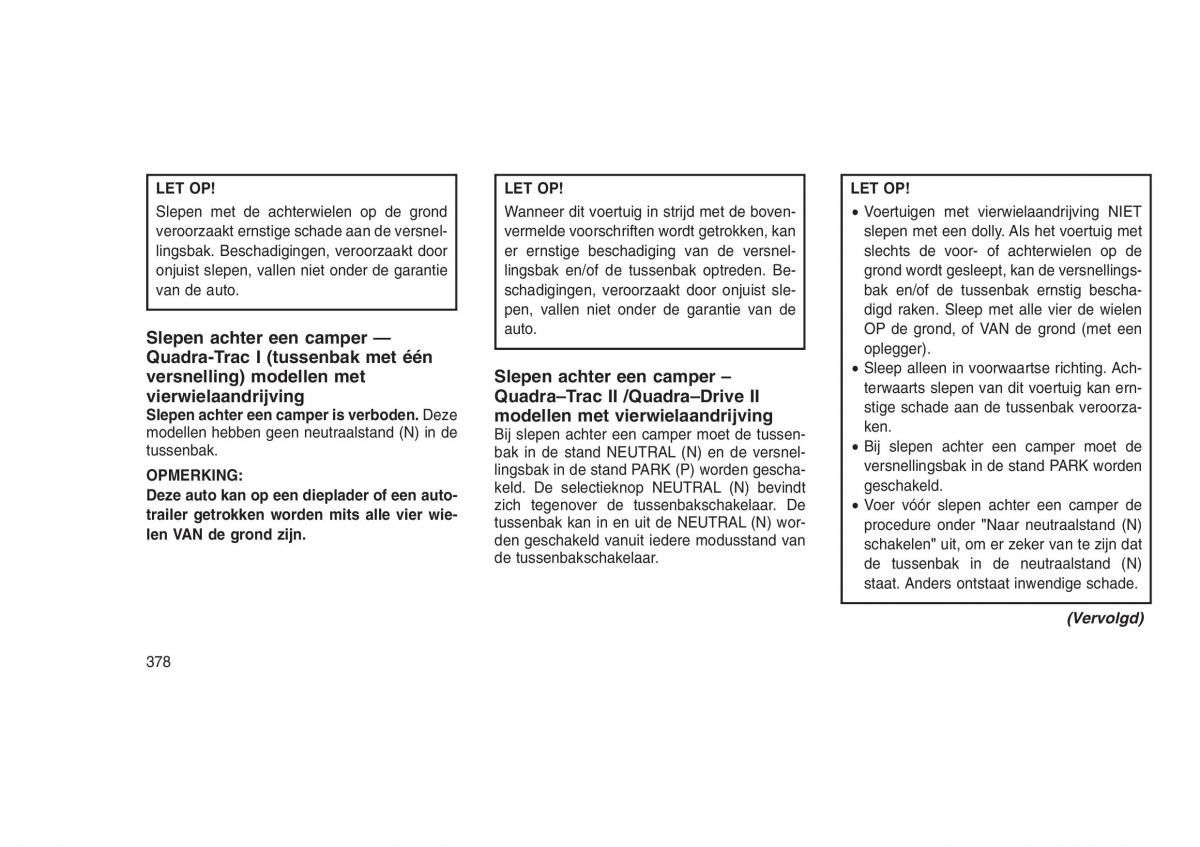 LET OP!

Slepen met de achterwielen op de grond veroorzaakt ernstige schade aan de versnellingsbak. Beschadigingen, veroorzaakt door onjuist slepen, vallen niet onder de garantie van de auto.

Slepen achter een camper — Quadra-Trac I (tussenbak met één versnelling) modellen met vierwielaandrijving

Slepen achter een camper is verboden. Deze modellen hebben geen neutraalstand (N) in de tussenbak.

OPMERKING:

Deze auto kan op een dieplader of een autotrailer getrokken worden mits alle vier wielen VAN de grond zijn.

LET OP!

Wanneer dit voertuig in strijd met de bovenvermelde voorschriften wordt getrokken, kan er ernstige beschadiging van de versnellingsbak en/of de tussenbak optreden. Beschadigingen, veroorzaakt door onjuist slepen, vallen niet onder de garantie van de auto.

Slepen achter een camper – Quadra–Trac II /Quadra–Drive II modellen met vierwielaandrijving

Bij slepen achter een camper moet de tussenbak in de stand NEUTRAL (N) en de versnellingsbak in de stand PARK (P) worden geschakeld. De selectieknop NEUTRAL (N) bevindt zich tegenover de tussenbakschakelaar. De tussenbak kan in en uit de NEUTRAL (N) worden geschakeld vanuit iedere modusstand van de tussenbakschakelaar.

LET OP!

• Voertuigen met vierwielaandrijving NIET slepen met een dolly. Als het voertuig met slechts de voor- of achterwielen op de grond wordt gesleept, kan de versnellingsbak en/of de tussenbak ernstig beschadigd raken. Sleep met alle vier de wielen OP de grond, of VAN de grond (met een oplegger).
• Sleep alleen in voorwaartse richting. Achterwaarts slepen van dit voertuig kan ernstige schade aan de tussenbak veroorzaken.
• Bij slepen achter een camper moet de versnellingsbak in de stand PARK worden geschakeld.
• Voer vóór slepen achter een camper de procedure onder "Naar neutraalstand (N) schakelen" uit, om er zeker van te zijn dat de tussenbak in de neutraalstand (N) staat. Anders ontstaat inwendige schade.

(Vervolgd)

378